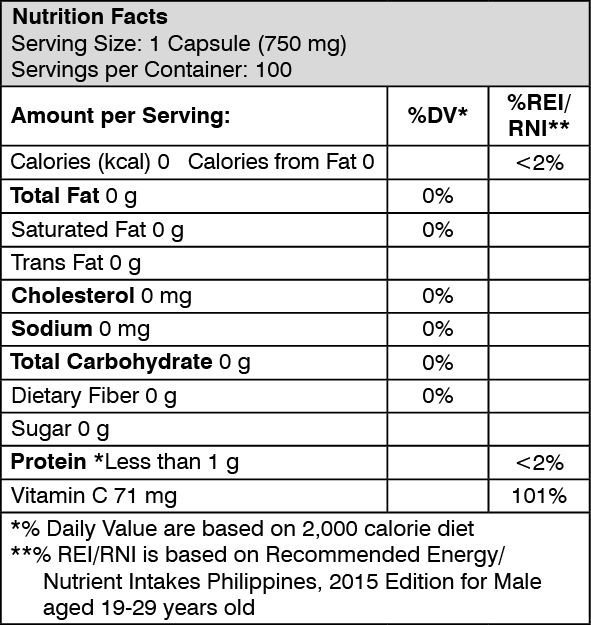 Nutrition Facts
Serving Size: 1 Capsule (750 mg)
Servings per Container: 100

| Amount per Serving: | %DV* | %REI/ RNI** |
|---|---|---|
| Calories (kcal) 0 Calories from Fat 0 | | <2% |
| Total Fat 0 g | 0% | |
| Saturated Fat 0 g | 0% | |
| Trans Fat 0 g | | |
| Cholesterol 0 mg | 0% | |
| Sodium 0 mg | 0% | |
| Total Carbohydrate 0 g | 0% | |
| Dietary Fiber 0 g | 0% | |
| Sugar 0 g | | |
| Protein *Less than 1 g | | <2% |
| Vitamin C 71 mg | | 101% |

*% Daily Value are based on 2,000 calorie diet
**% REI/RNI is based on Recommended Energy/ Nutrient Intakes Philippines, 2015 Edition for Male aged 19-29 years old